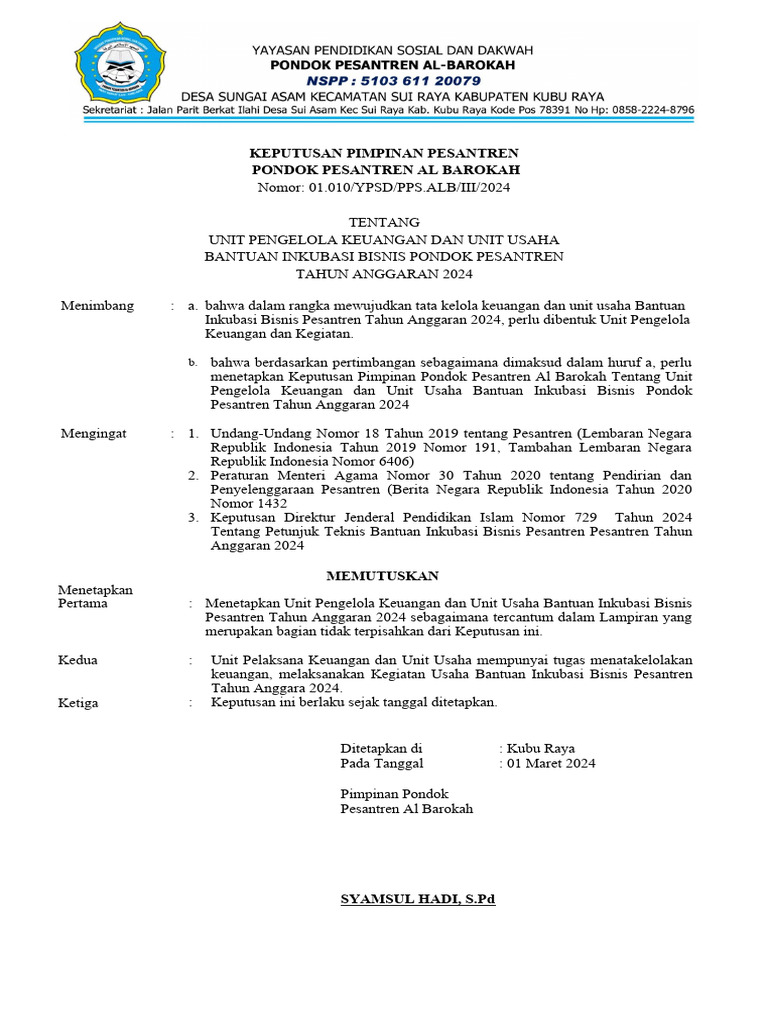 YAYASAN PENDIDIKAN SOSIAL DAN DAKWAH
PONDOK PESANTREN AL-BAROKAH
NSPP : 5103 611 20079
DESA SUNGAI ASAM KECAMATAN SUI RAYA KABUPATEN KUBU RAYA
Sekretariat : Jalan Parit Berkat Ilahi Desa Sui Asam Kec Sui Raya Kab. Kubu Raya Kode Pos 78391 No Hp: 0858-2224-8796

KEPUTUSAN PIMPINAN PESANTREN
PONDOK PESANTREN AL BAROKAH
Nomor: 01.010/YPSD/PPS.ALB/III/2024

TENTANG
UNIT PENGELOLA KEUANGAN DAN UNIT USAHA
BANTUAN INKUBASI BISNIS PONDOK PESANTREN
TAHUN ANGGARAN 2024

Menimbang : a. bahwa dalam rangka mewujudkan tata kelola keuangan dan unit usaha Bantuan Inkubasi Bisnis Pesantren Tahun Anggaran 2024, perlu dibentuk Unit Pengelola Keuangan dan Kegiatan.

b. bahwa berdasarkan pertimbangan sebagaimana dimaksud dalam huruf a, perlu menetapkan Keputusan Pimpinan Pondok Pesantren Al Barokah Tentang Unit Pengelola Keuangan dan Unit Usaha Bantuan Inkubasi Bisnis Pondok Pesantren Tahun Anggaran 2024

Mengingat : 1. Undang-Undang Nomor 18 Tahun 2019 tentang Pesantren (Lembaran Negara Republik Indonesia Tahun 2019 Nomor 191, Tambahan Lembaran Negara Republik Indonesia Nomor 6406)
2. Peraturan Menteri Agama Nomor 30 Tahun 2020 tentang Pendirian dan Penyelenggaraan Pesantren (Berita Negara Republik Indonesia Tahun 2020 Nomor 1432
3. Keputusan Direktur Jenderal Pendidikan Islam Nomor 729 Tahun 2024 Tentang Petunjuk Teknis Bantuan Inkubasi Bisnis Pesantren Pesantren Tahun Anggaran 2024

MEMUTUSKAN

Menetapkan
Pertama : Menetapkan Unit Pengelola Keuangan dan Unit Usaha Bantuan Inkubasi Bisnis Pesantren Tahun Anggaran 2024 sebagaimana tercantum dalam Lampiran yang merupakan bagian tidak terpisahkan dari Keputusan ini.

Kedua : Unit Pelaksana Keuangan dan Unit Usaha mempunyai tugas menatakelolakan keuangan, melaksanakan Kegiatan Usaha Bantuan Inkubasi Bisnis Pesantren Tahun Anggara 2024.
Ketiga : Keputusan ini berlaku sejak tanggal ditetapkan.

Ditetapkan di : Kubu Raya
Pada Tanggal : 01 Maret 2024

Pimpinan Pondok
Pesantren Al Barokah

SYAMSUL HADI, S.Pd